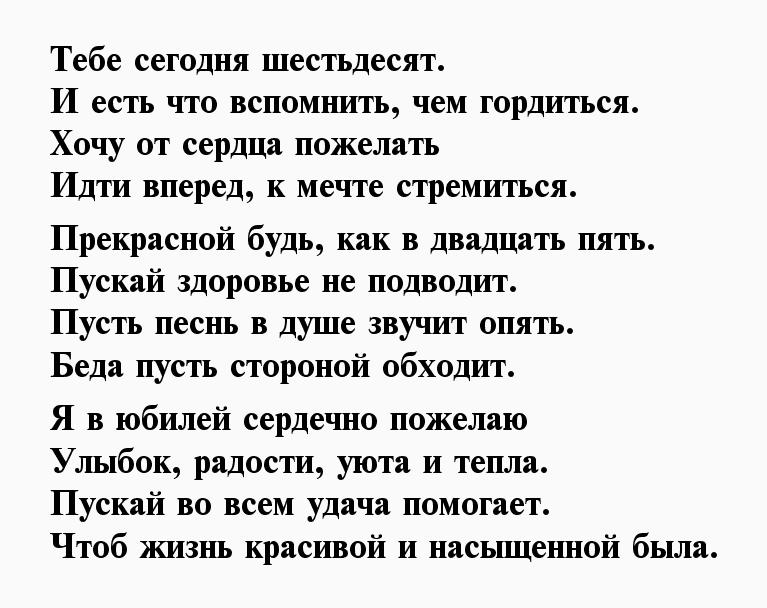 Тебе сегодня шестьдесят.
И есть что вспомнить, чем гордиться.
Хочу от сердца пожелать
Идти вперед, к мечте стремиться.

Прекрасной будь, как в двадцать пять.
Пускай здоровье не подводит.
Пусть песнь в душе звучит опять.
Беда пусть стороной обходит.

Я в юбилей сердечно пожелаю
Улыбок, радости, уюта и тепла.
Пускай во всем удача помогает.
Чтоб жизнь красивой и насыщенной была.